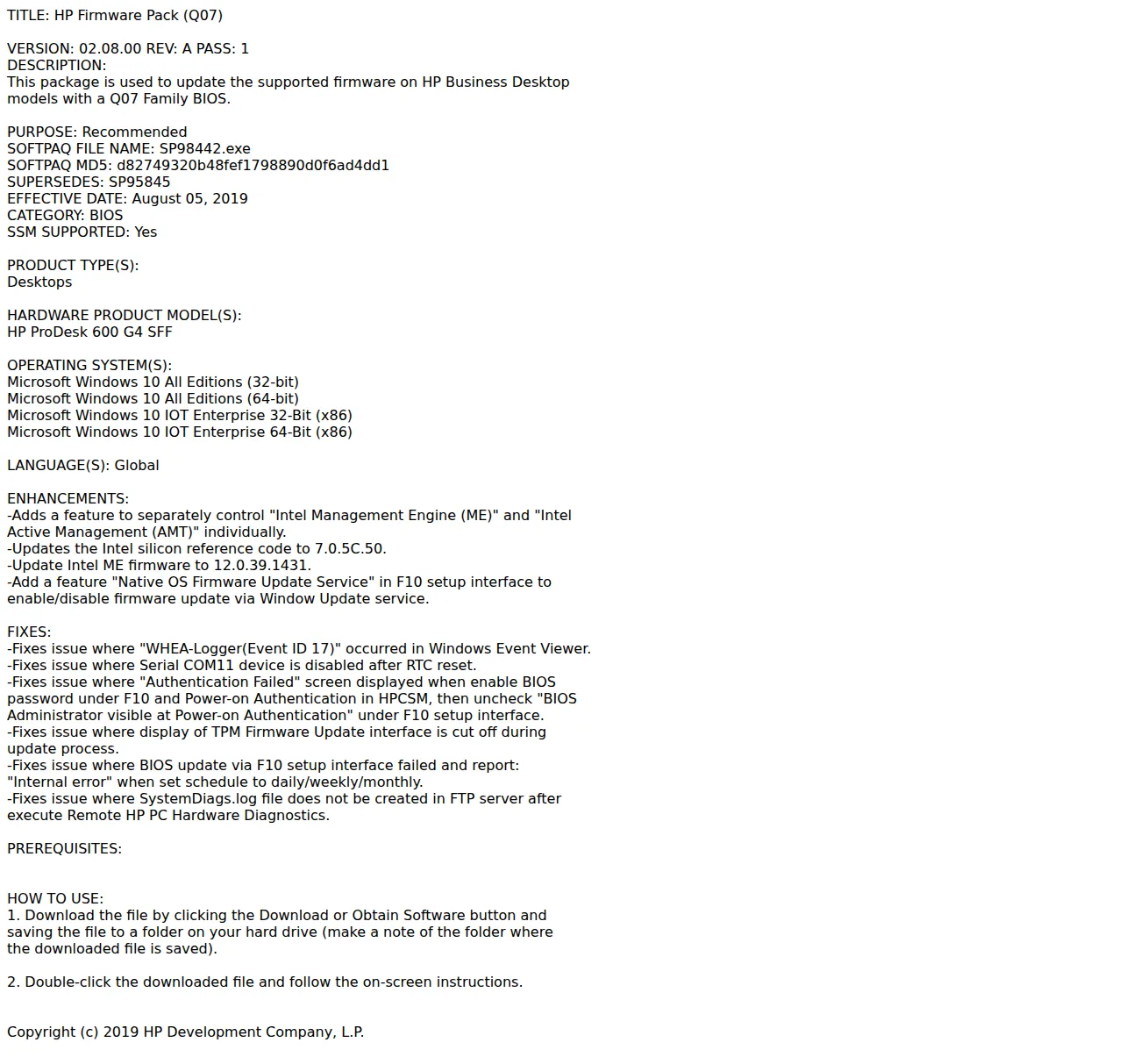 TITLE: HP Firmware Pack (Q07)

VERSION: 02.08.00 REV: A PASS: 1
DESCRIPTION:
This package is used to update the supported firmware on HP Business Desktop models with a Q07 Family BIOS.

PURPOSE: Recommended
SOFTPAQ FILE NAME: SP98442.exe
SOFTPAQ MD5: d82749320b48fef1798890d0f6ad4dd1
SUPERSEDES: SP95845
EFFECTIVE DATE: August 05, 2019
CATEGORY: BIOS
SSM SUPPORTED: Yes

PRODUCT TYPE(S):
Desktops

HARDWARE PRODUCT MODEL(S):
HP ProDesk 600 G4 SFF

OPERATING SYSTEM(S):
Microsoft Windows 10 All Editions (32-bit)
Microsoft Windows 10 All Editions (64-bit)
Microsoft Windows 10 IOT Enterprise 32-Bit (x86)
Microsoft Windows 10 IOT Enterprise 64-Bit (x86)

LANGUAGE(S): Global

ENHANCEMENTS:
-Adds a feature to separately control "Intel Management Engine (ME)" and "Intel Active Management (AMT)" individually.
-Updates the Intel silicon reference code to 7.0.5C.50.
-Update Intel ME firmware to 12.0.39.1431.
-Add a feature "Native OS Firmware Update Service" in F10 setup interface to enable/disable firmware update via Window Update service.

FIXES:
-Fixes issue where "WHEA-Logger(Event ID 17)" occurred in Windows Event Viewer.
-Fixes issue where Serial COM11 device is disabled after RTC reset.
-Fixes issue where "Authentication Failed" screen displayed when enable BIOS password under F10 and Power-on Authentication in HPCSM, then uncheck "BIOS Administrator visible at Power-on Authentication" under F10 setup interface.
-Fixes issue where display of TPM Firmware Update interface is cut off during update process.
-Fixes issue where BIOS update via F10 setup interface failed and report: "Internal error" when set schedule to daily/weekly/monthly.
-Fixes issue where SystemDiags.log file does not be created in FTP server after execute Remote HP PC Hardware Diagnostics.

PREREQUISITES:

HOW TO USE:
1. Download the file by clicking the Download or Obtain Software button and saving the file to a folder on your hard drive (make a note of the folder where the downloaded file is saved).

2. Double-click the downloaded file and follow the on-screen instructions.

Copyright (c) 2019 HP Development Company, L.P.